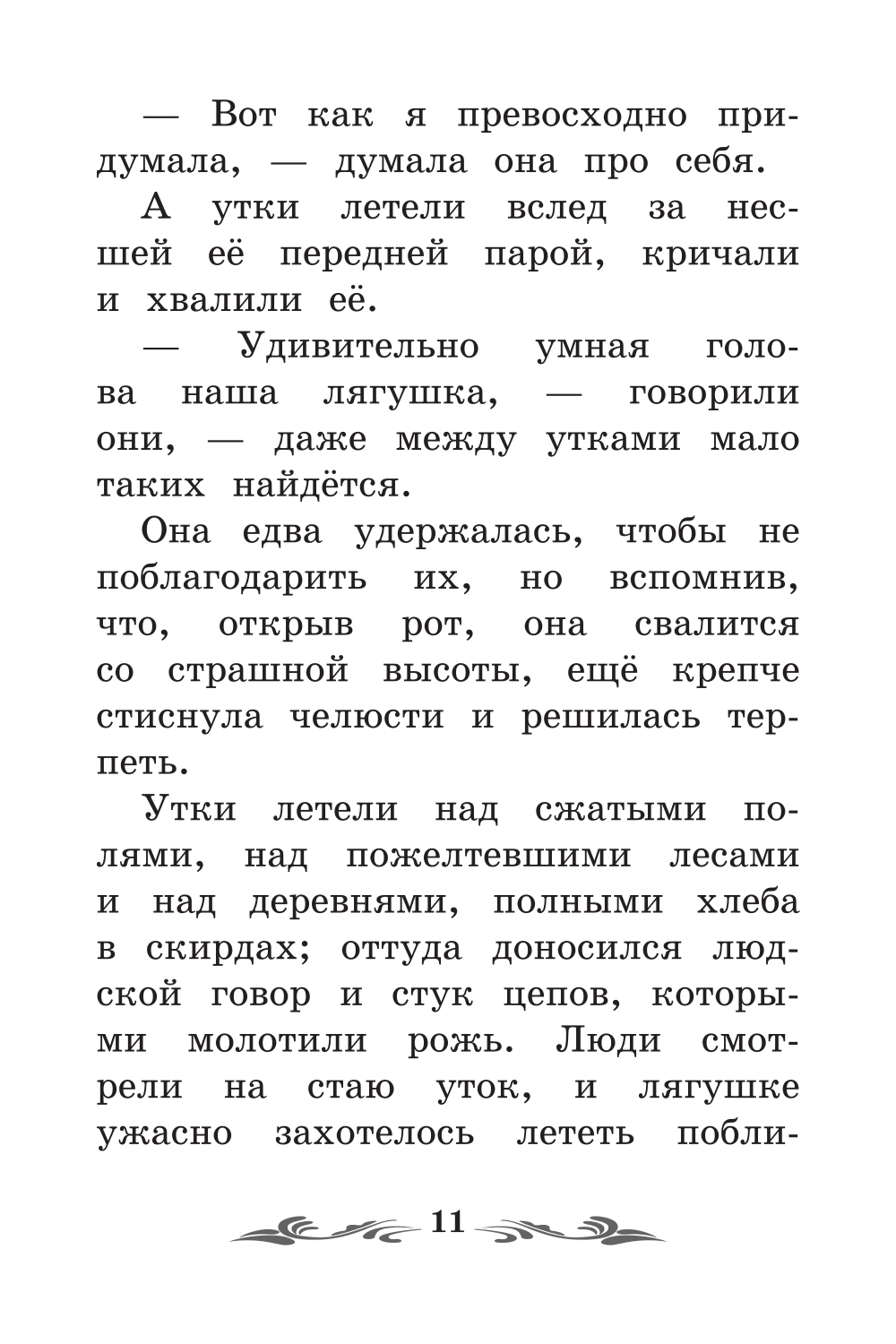 — Вот как я превосходно придумала, — думала она про себя.

А утки летели вслед за несшей её передней парой, кричали и хвалили её.

— Удивительно умная голова наша лягушка, — говорили они, — даже между утками мало таких найдётся.

Она едва удержалась, чтобы не поблагодарить их, но вспомнив, что, открыв рот, она свалится со страшной высоты, ещё крепче стиснула челюсти и решилась терпеть.

Утки летели над сжатыми полями, над пожелтевшими лесами и над деревнями, полными хлеба в скирдах; оттуда доносился людской говор и стук цепов, которыми молотили рожь. Люди смотрели на стаю уток, и лягушке ужасно захотелось лететь побли-

11